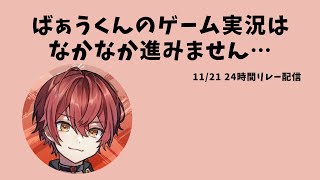 ばぁうくんのゲーム実況は
なかなか進みません…

11/21 24時間リレー配信